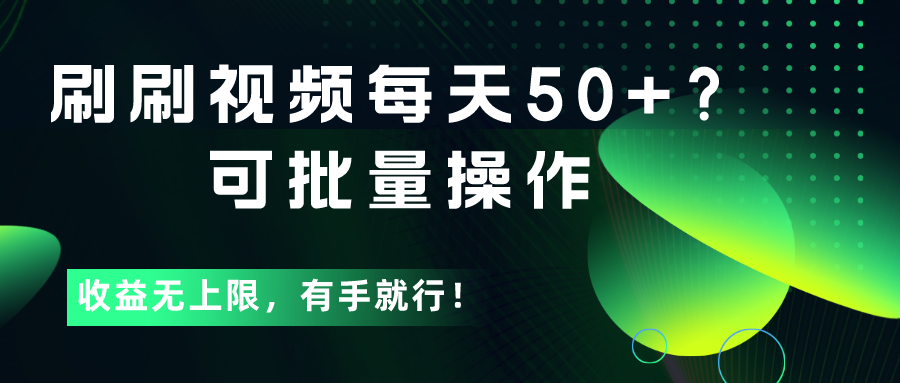 刷刷视频每天50+？
可批量操作

收益无上限，有手就行！